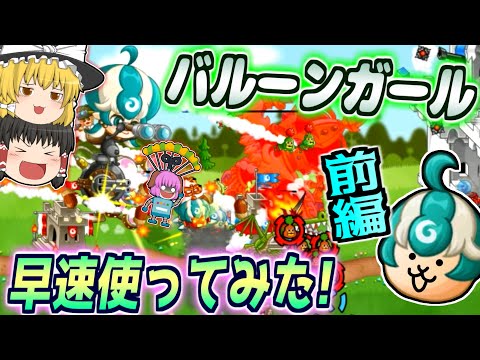 バルーンガール

前編

早速使ってみた!